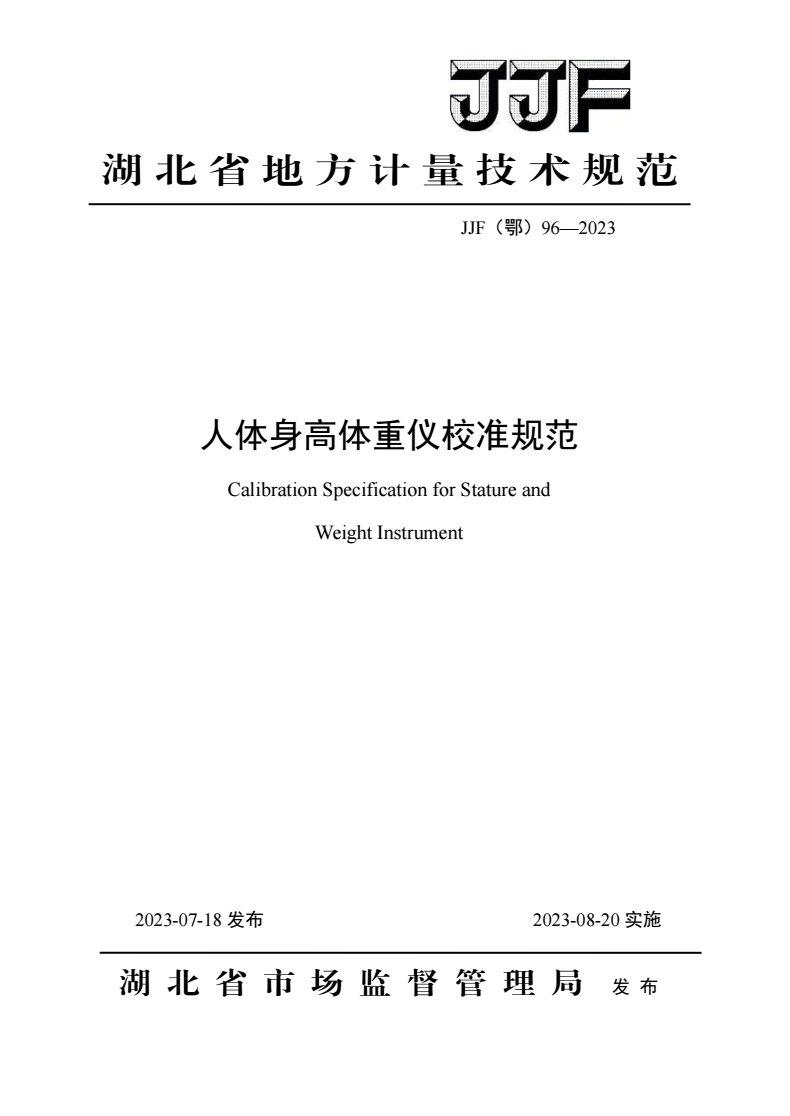 JJF

湖北省地方计量技术规范

JJF（鄂）96—2023

人体身高体重仪校准规范

Calibration Specification for Stature and Weight Instrument

2023-07-18 发布

2023-08-20 实施

湖北省市场监督管理局 发布